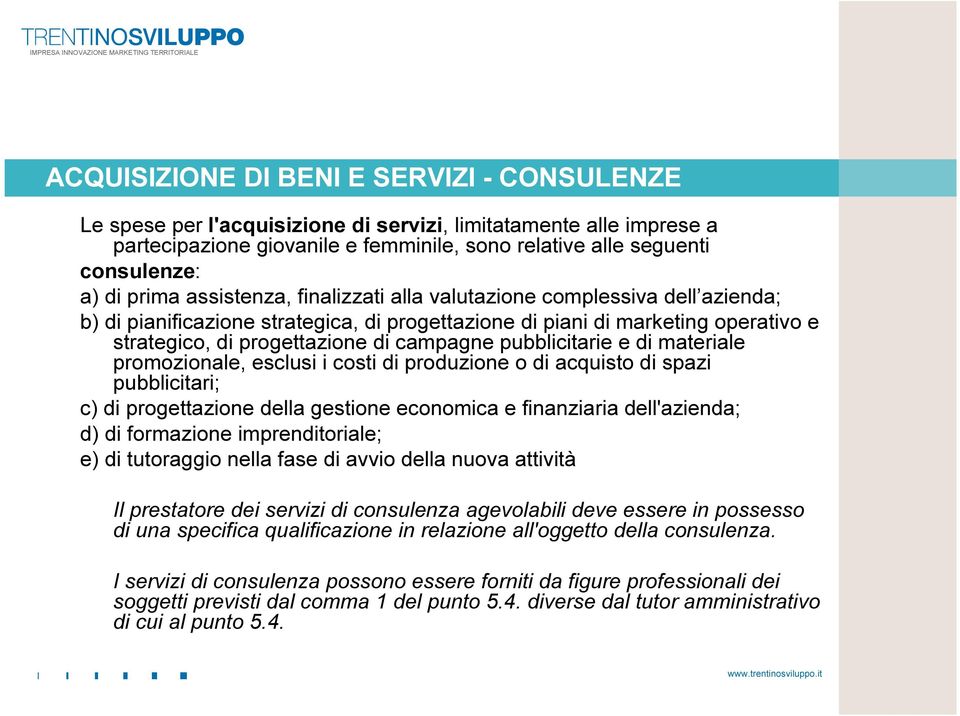 TRENTINOSVILUPPO
IMPRESA INNOVAZIONE MARKETING TERRITORIALE

ACQUISIZIONE DI BENI E SERVIZI - CONSULENZE

Le spese per l'acquisizione di servizi, limitatamente alle imprese a partecipazione giovanile e femminile, sono relative alle seguenti consulenze:
a) di prima assistenza, finalizzati alla valutazione complessiva dell’azienda;
b) di pianificazione strategica, di progettazione di piani di marketing operativo e strategico, di progettazione di campagne pubblicitarie e di materiale promozionale, esclusi i costi di produzione o di acquisto di spazi pubblicitari;
c) di progettazione della gestione economica e finanziaria dell'azienda;
d) di formazione imprenditoriale;
e) di tutoraggio nella fase di avvio della nuova attività

Il prestatore dei servizi di consulenza agevolabili deve essere in possesso di una specifica qualificazione in relazione all'oggetto della consulenza.

I servizi di consulenza possono essere forniti da figure professionali dei soggetti previsti dal comma 1 del punto 5.4. diverse dal tutor amministrativo di cui al punto 5.4.

www.trentinosviluppo.it